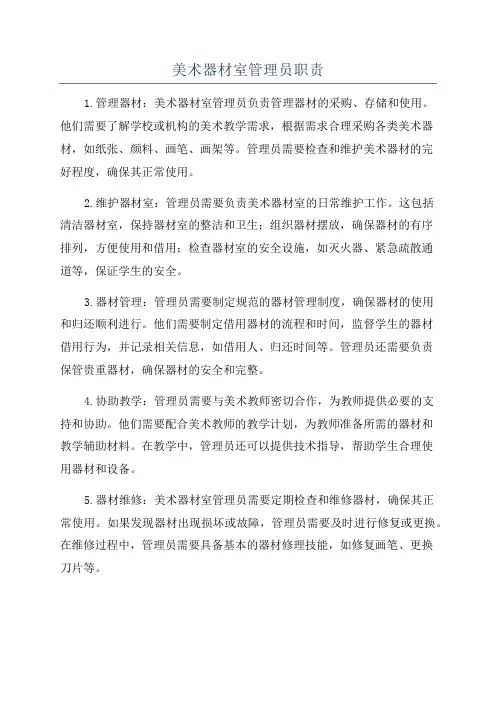 美术器材室管理员职责

1.管理器材：美术器材室管理员负责管理器材的采购、存储和使用。他们需要了解学校或机构的美术教学需求，根据需求合理采购各类美术器材，如纸张、颜料、画笔、画架等。管理员需要检查和维护美术器材的完好程度，确保其正常使用。

2.维护器材室：管理员需要负责美术器材室的日常维护工作。这包括清洁器材室，保持器材室的整洁和卫生；组织器材摆放，确保器材的有序排列，方便使用和借用；检查器材室的安全设施，如灭火器、紧急疏散通道等，保证学生的安全。

3.器材管理：管理员需要制定规范的器材管理制度，确保器材的使用和归还顺利进行。他们需要制定借用器材的流程和时间，监督学生的器材借用行为，并记录相关信息，如借用人、归还时间等。管理员还需要负责保管贵重器材，确保器材的安全和完整。

4.协助教学：管理员需要与美术教师密切合作，为教师提供必要的支持和协助。他们需要配合美术教师的教学计划，为教师准备所需的器材和教学辅助材料。在教学中，管理员还可以提供技术指导，帮助学生合理使用器材和设备。

5.器材维修：美术器材室管理员需要定期检查和维修器材，确保其正常使用。如果发现器材出现损坏或故障，管理员需要及时进行修复或更换。在维修过程中，管理员需要具备基本的器材修理技能，如修复画笔、更换刀片等。